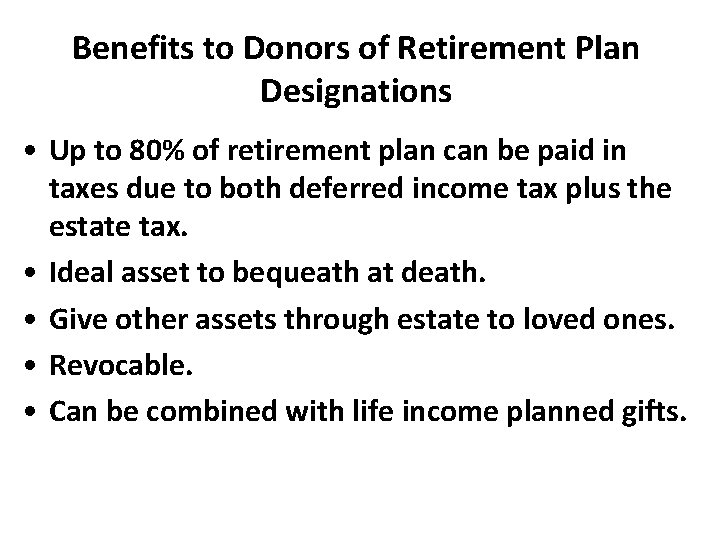 Benefits to Donors of Retirement Plan Designations

• Up to 80% of retirement plan can be paid in taxes due to both deferred income tax plus the estate tax.
• Ideal asset to bequeath at death.
• Give other assets through estate to loved ones.
• Revocable.
• Can be combined with life income planned gifts.